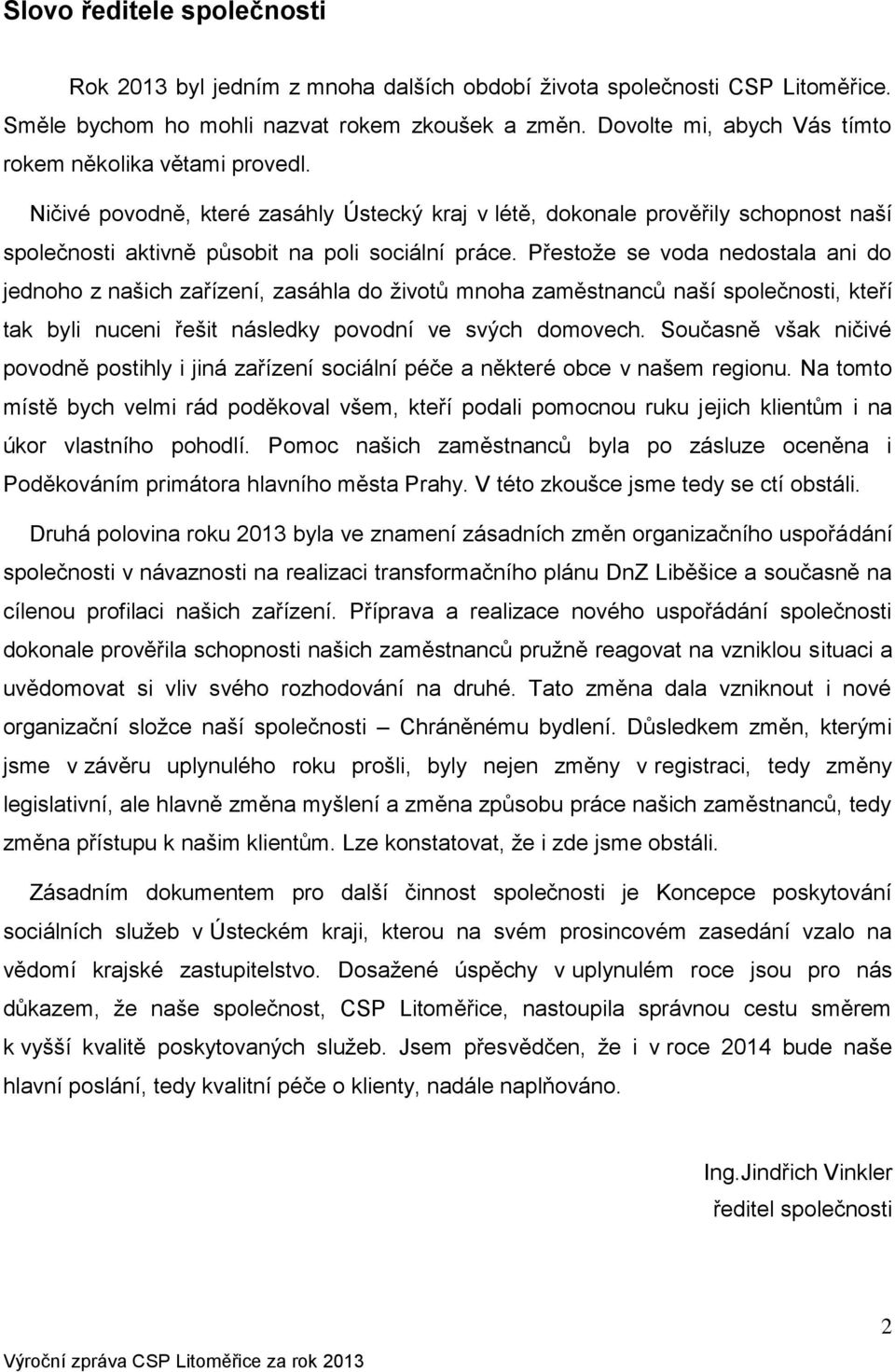 Slovo ředitele společnosti

Rok 2013 byl jedním z mnoha dalších období života společnosti CSP Litoměřice. Směle bychom ho mohli nazvat rokem zkoušek a změn. Dovolte mi, abych Vás tímto rokem několika větami provedl.

Ničivé povodně, které zasáhly Ústecký kraj v létě, dokonale prověřily schopnost naší společnosti aktivně působit na poli sociální práce. Přestože se voda nedostala ani do jednoho z našich zařízení, zasáhla do životů mnoha zaměstnanců naší společnosti, kteří tak byli nuceni řešit následky povodní ve svých domovech. Současně však ničivé povodně postihly i jiná zařízení sociální péče a některé obce v našem regionu. Na tomto místě bych velmi rád poděkoval všem, kteří podali pomocnou ruku jejich klientům i na úkor vlastního pohodlí. Pomoc našich zaměstnanců byla po zásluze oceněna i Poděkováním primátora hlavního města Prahy. V této zkoušce jsme tedy se ctí obstáli.

Druhá polovina roku 2013 byla ve znamení zásadních změn organizačního uspořádání společnosti v návaznosti na realizaci transformačního plánu DnZ Liběšice a současně na cílenou profilaci našich zařízení. Příprava a realizace nového uspořádání společnosti dokonale prověřila schopnosti našich zaměstnanců pružně reagovat na vzniklou situaci a uvědomovat si vliv svého rozhodování na druhé. Tato změna dala vzniknout i nové organizační složce naší společnosti – Chráněnému bydlení. Důsledkem změn, kterými jsme v závěru uplynulého roku prošli, byly nejen změny v registraci, tedy změny legislativní, ale hlavně změna myšlení a změna způsobu práce našich zaměstnanců, tedy změna přístupu k našim klientům. Lze konstatovat, že i zde jsme obstáli.

Zásadním dokumentem pro další činnost společnosti je Koncepce poskytování sociálních služeb v Ústeckém kraji, kterou na svém prosincovém zasedání vzalo na vědomí krajské zastupitelstvo. Dosažené úspěchy v uplynulém roce jsou pro nás důkazem, že naše společnost, CSP Litoměřice, nastoupila správnou cestu směrem k vyšší kvalitě poskytovaných služeb. Jsem přesvědčen, že i v roce 2014 bude naše hlavní poslání, tedy kvalitní péče o klienty, nadále naplňováno.

Ing.Jindřich Vinkler
ředitel společnosti

2

Výroční zpráva CSP Litoměřice za rok 2013